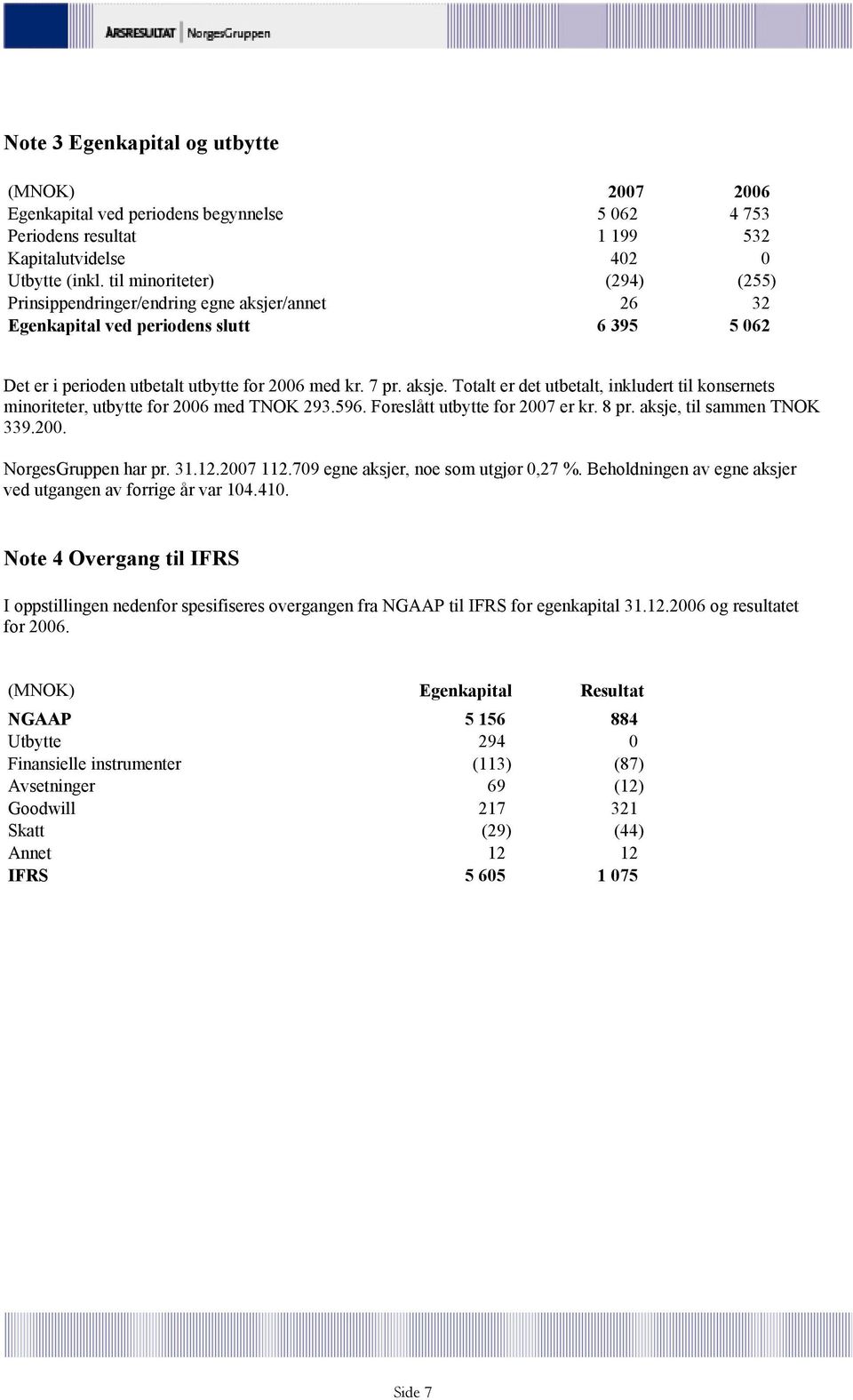 ÅRSRESULTAT NorgesGruppen

Note 3 Egenkapital og utbytte

| (MNOK) | 2007 | 2006 |
|---|---|---|
| Egenkapital ved periodens begynnelse | 5 062 | 4 753 |
| Periodens resultat | 1 199 | 532 |
| Kapitalutvidelse | 402 | 0 |
| Utbytte (inkl. til minoriteter) | (294) | (255) |
| Prinsippendringer/endring egne aksjer/annet | 26 | 32 |
| Egenkapital ved periodens slutt | 6 395 | 5 062 |

Det er i perioden utbetalt utbytte for 2006 med kr. 7 pr. aksje. Totalt er det utbetalt, inkludert til konsernets minoriteter, utbytte for 2006 med TNOK 293.596. Foreslått utbytte for 2007 er kr. 8 pr. aksje, til sammen TNOK 339.200.

NorgesGruppen har pr. 31.12.2007 112.709 egne aksjer, noe som utgjør 0,27 %. Beholdningen av egne aksjer ved utgangen av forrige år var 104.410.

Note 4 Overgang til IFRS

I oppstillingen nedenfor spesifiseres overgangen fra NGAAP til IFRS for egenkapital 31.12.2006 og resultatet for 2006.

| (MNOK) | Egenkapital | Resultat |
|---|---|---|
| NGAAP | 5 156 | 884 |
| Utbytte | 294 | 0 |
| Finansielle instrumenter | (113) | (87) |
| Avsetninger | 69 | (12) |
| Goodwill | 217 | 321 |
| Skatt | (29) | (44) |
| Annet | 12 | 12 |
| IFRS | 5 605 | 1 075 |

Side 7